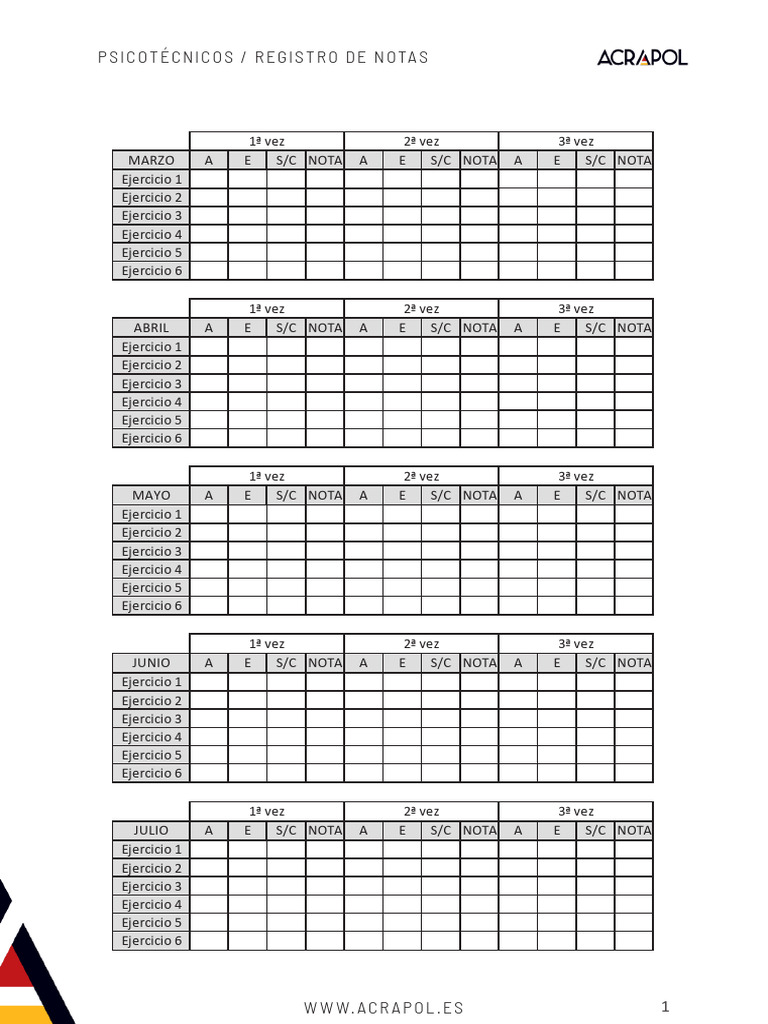 PSICOTÉCNICOS / REGISTRO DE NOTAS

ACRAPOL

| | 1ª vez | | | | 2ª vez | | | | 3ª vez | | | |
|---|---|---|---|---|---|---|---|---|---|---|---|---|
| MARZO | A | E | S/C | NOTA | A | E | S/C | NOTA | A | E | S/C | NOTA |
| Ejercicio 1 | | | | | | | | | | | | |
| Ejercicio 2 | | | | | | | | | | | | |
| Ejercicio 3 | | | | | | | | | | | | |
| Ejercicio 4 | | | | | | | | | | | | |
| Ejercicio 5 | | | | | | | | | | | | |
| Ejercicio 6 | | | | | | | | | | | | |

| | 1ª vez | | | | 2ª vez | | | | 3ª vez | | | |
|---|---|---|---|---|---|---|---|---|---|---|---|---|
| ABRIL | A | E | S/C | NOTA | A | E | S/C | NOTA | A | E | S/C | NOTA |
| Ejercicio 1 | | | | | | | | | | | | |
| Ejercicio 2 | | | | | | | | | | | | |
| Ejercicio 3 | | | | | | | | | | | | |
| Ejercicio 4 | | | | | | | | | | | | |
| Ejercicio 5 | | | | | | | | | | | | |
| Ejercicio 6 | | | | | | | | | | | | |

| | 1ª vez | | | | 2ª vez | | | | 3ª vez | | | |
|---|---|---|---|---|---|---|---|---|---|---|---|---|
| MAYO | A | E | S/C | NOTA | A | E | S/C | NOTA | A | E | S/C | NOTA |
| Ejercicio 1 | | | | | | | | | | | | |
| Ejercicio 2 | | | | | | | | | | | | |
| Ejercicio 3 | | | | | | | | | | | | |
| Ejercicio 4 | | | | | | | | | | | | |
| Ejercicio 5 | | | | | | | | | | | | |
| Ejercicio 6 | | | | | | | | | | | | |

| | 1ª vez | | | | 2ª vez | | | | 3ª vez | | | |
|---|---|---|---|---|---|---|---|---|---|---|---|---|
| JUNIO | A | E | S/C | NOTA | A | E | S/C | NOTA | A | E | S/C | NOTA |
| Ejercicio 1 | | | | | | | | | | | | |
| Ejercicio 2 | | | | | | | | | | | | |
| Ejercicio 3 | | | | | | | | | | | | |
| Ejercicio 4 | | | | | | | | | | | | |
| Ejercicio 5 | | | | | | | | | | | | |
| Ejercicio 6 | | | | | | | | | | | | |

| | 1ª vez | | | | 2ª vez | | | | 3ª vez | | | |
|---|---|---|---|---|---|---|---|---|---|---|---|---|
| JULIO | A | E | S/C | NOTA | A | E | S/C | NOTA | A | E | S/C | NOTA |
| Ejercicio 1 | | | | | | | | | | | | |
| Ejercicio 2 | | | | | | | | | | | | |
| Ejercicio 3 | | | | | | | | | | | | |
| Ejercicio 4 | | | | | | | | | | | | |
| Ejercicio 5 | | | | | | | | | | | | |
| Ejercicio 6 | | | | | | | | | | | | |

WWW.ACRAPOL.ES

1